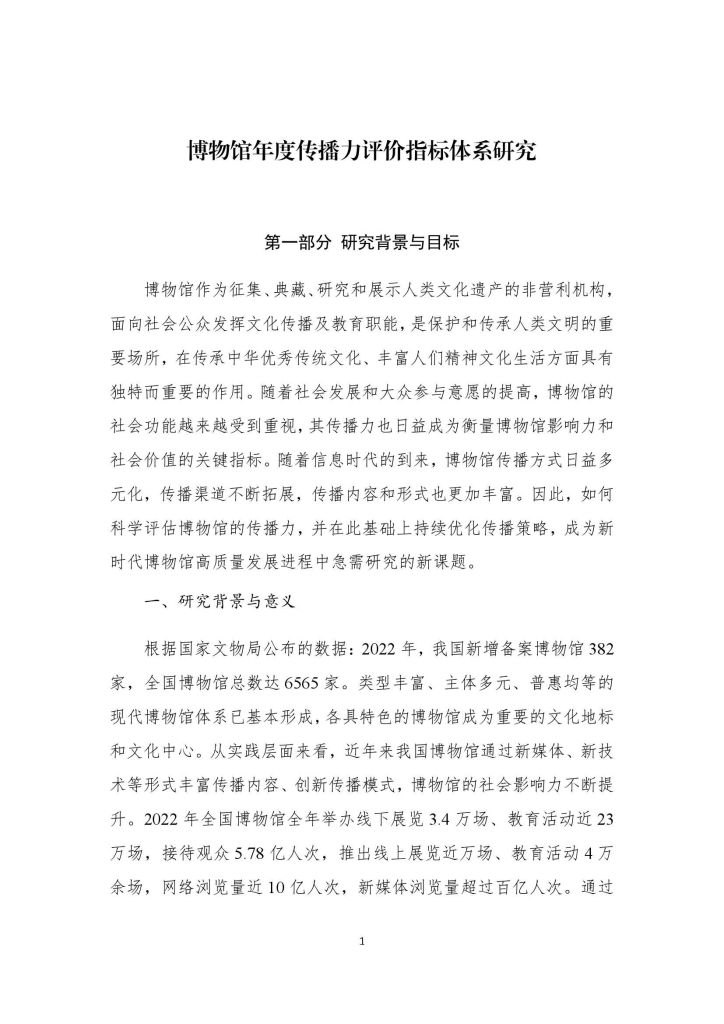 博物馆年度传播力评价指标体系研究

第一部分 研究背景与目标

博物馆作为征集、典藏、研究和展示人类文化遗产的非营利机构，面向社会公众发挥文化传播及教育职能，是保护和传承人类文明的重要场所，在传承中华优秀传统文化、丰富人们精神文化生活方面具有独特而重要的作用。随着社会发展和大众参与意愿的提高，博物馆的社会功能越来越受到重视，其传播力也日益成为衡量博物馆影响力和社会价值的关键指标。随着信息时代的到来，博物馆传播方式日益多元化，传播渠道不断拓展，传播内容和形式也更加丰富。因此，如何科学评估博物馆的传播力，并在此基础上持续优化传播策略，成为新时代博物馆高质量发展进程中急需研究的新课题。

一、研究背景与意义

根据国家文物局公布的数据：2022 年，我国新增备案博物馆 382 家，全国博物馆总数达 6565 家。类型丰富、主体多元、普惠均等的现代博物馆体系已基本形成，各具特色的博物馆成为重要的文化地标和文化中心。从实践层面来看，近年来我国博物馆通过新媒体、新技术等形式丰富传播内容、创新传播模式，博物馆的社会影响力不断提升。2022 年全国博物馆全年举办线下展览 3.4 万场、教育活动近 23 万场，接待观众 5.78 亿人次，推出线上展览近万场、教育活动 4 万余场，网络浏览量近 10 亿人次，新媒体浏览量超过百亿人次。通过

1